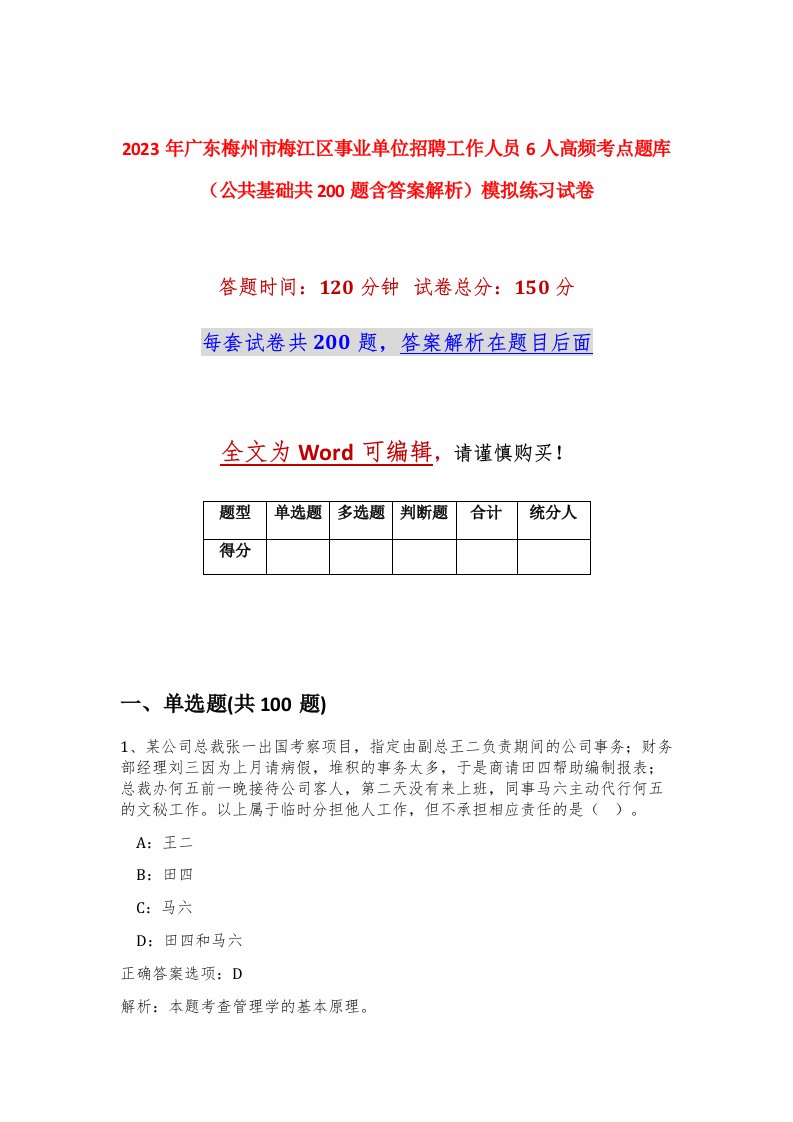 2023年广东梅州市梅江区事业单位招聘工作人员6人高频考点题库（公共基础共200题含答案解析）模拟练习试卷

答题时间：120分钟 试卷总分：150分

每套试卷共200题，答案解析在题目后面

全文为Word可编辑，请谨慎购买！

| 题型 | 单选题 | 多选题 | 判断题 | 合计 | 统分人 |
|---|---|---|---|---|---|
| 得分 | | | | | |

一、单选题(共100 题)

1、某公司总裁张一出国考察项目，指定由副总王二负责期间的公司事务；财务部经理刘三因为上月请病假，堆积的事务太多，于是商请田四帮助编制报表；总裁办何五前一晚接待公司客人，第二天没有来上班，同事马六主动代行何五的文秘工作。以上属于临时分担他人工作，但不承担相应责任的是（ ）。

A：王二

B：田四

C：马六

D：田四和马六

正确答案选项：D

解析：本题考查管理学的基本原理。